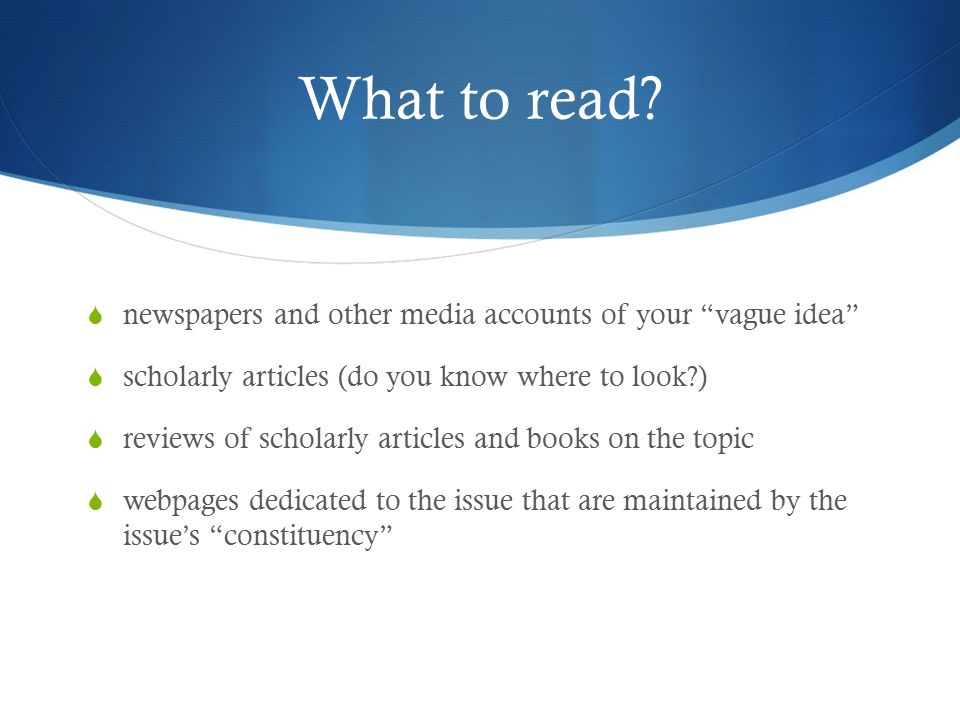 What to read?

newspapers and other media accounts of your “vague idea”

scholarly articles (do you know where to look?)

reviews of scholarly articles and books on the topic

webpages dedicated to the issue that are maintained by the issue’s “constituency”